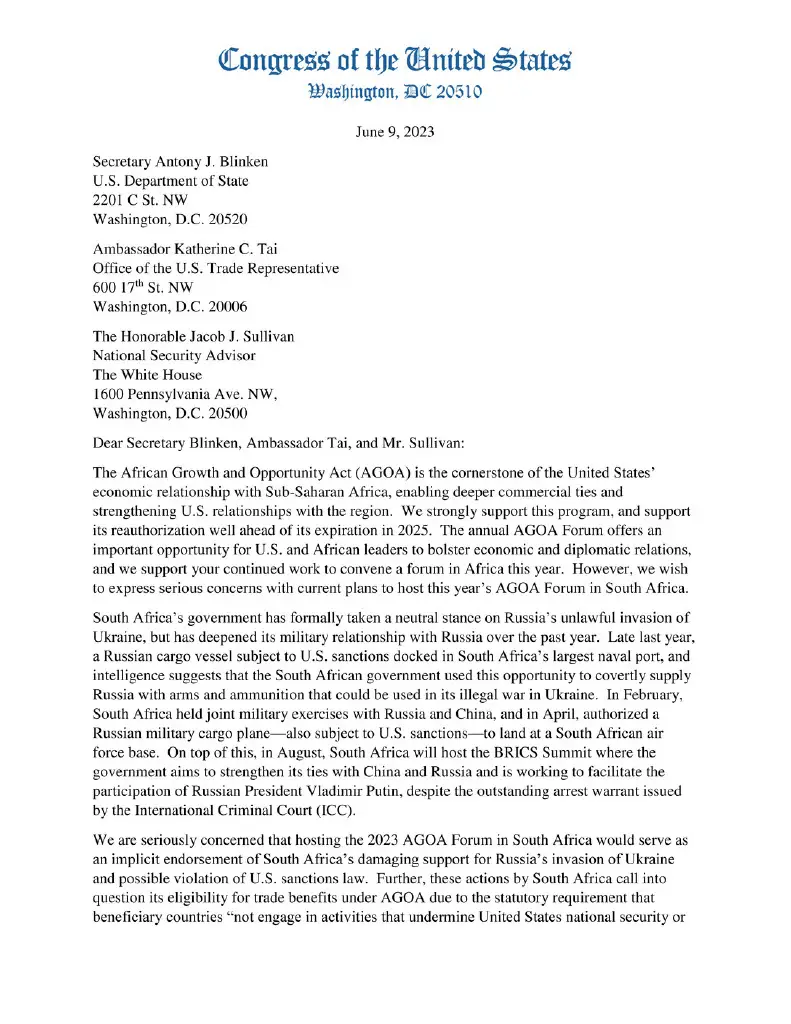 Congress of the United States
Washington, DC 20510

June 9, 2023

Secretary Antony J. Blinken
U.S. Department of State
2201 C St. NW
Washington, D.C. 20520

Ambassador Katherine C. Tai
Office of the U.S. Trade Representative
600 17$^{th}$ St. NW
Washington, D.C. 20006

The Honorable Jacob J. Sullivan
National Security Advisor
The White House
1600 Pennsylvania Ave. NW,
Washington, D.C. 20500

Dear Secretary Blinken, Ambassador Tai, and Mr. Sullivan:

The African Growth and Opportunity Act (AGOA) is the cornerstone of the United States' economic relationship with Sub-Saharan Africa, enabling deeper commercial ties and strengthening U.S. relationships with the region. We strongly support this program, and support its reauthorization well ahead of its expiration in 2025. The annual AGOA Forum offers an important opportunity for U.S. and African leaders to bolster economic and diplomatic relations, and we support your continued work to convene a forum in Africa this year. However, we wish to express serious concerns with current plans to host this year's AGOA Forum in South Africa.

South Africa's government has formally taken a neutral stance on Russia's unlawful invasion of Ukraine, but has deepened its military relationship with Russia over the past year. Late last year, a Russian cargo vessel subject to U.S. sanctions docked in South Africa's largest naval port, and intelligence suggests that the South African government used this opportunity to covertly supply Russia with arms and ammunition that could be used in its illegal war in Ukraine. In February, South Africa held joint military exercises with Russia and China, and in April, authorized a Russian military cargo plane—also subject to U.S. sanctions—to land at a South African air force base. On top of this, in August, South Africa will host the BRICS Summit where the government aims to strengthen its ties with China and Russia and is working to facilitate the participation of Russian President Vladimir Putin, despite the outstanding arrest warrant issued by the International Criminal Court (ICC).

We are seriously concerned that hosting the 2023 AGOA Forum in South Africa would serve as an implicit endorsement of South Africa's damaging support for Russia's invasion of Ukraine and possible violation of U.S. sanctions law. Further, these actions by South Africa call into question its eligibility for trade benefits under AGOA due to the statutory requirement that beneficiary countries "not engage in activities that undermine United States national security or